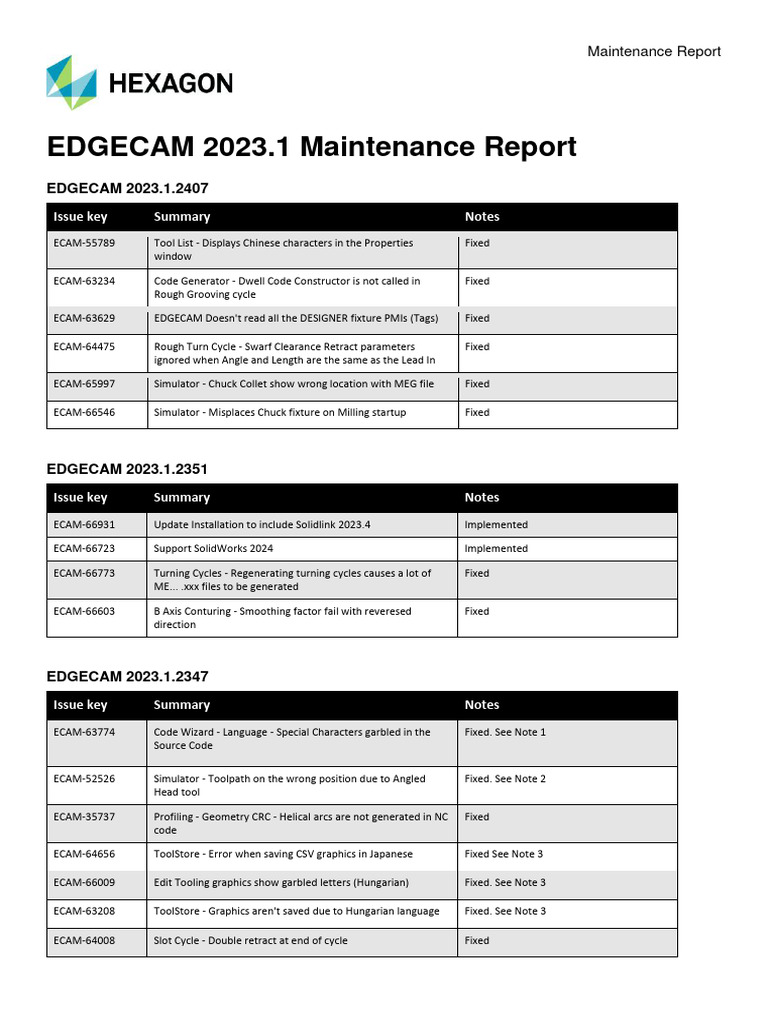 Maintenance Report

HEXAGON

EDGECAM 2023.1 Maintenance Report

EDGECAM 2023.1.2407

| Issue key | Summary | Notes |
|---|---|---|
| ECAM-55789 | Tool List - Displays Chinese characters in the Properties window | Fixed |
| ECAM-63234 | Code Generator - Dwell Code Constructor is not called in Rough Grooving cycle | Fixed |
| ECAM-63629 | EDGECAM Doesn't read all the DESIGNER fixture PMIs (Tags) | Fixed |
| ECAM-64475 | Rough Turn Cycle - Swarf Clearance Retract parameters ignored when Angle and Length are the same as the Lead In | Fixed |
| ECAM-65997 | Simulator - Chuck Collet show wrong location with MEG file | Fixed |
| ECAM-66546 | Simulator - Misplaces Chuck fixture on Milling startup | Fixed |

EDGECAM 2023.1.2351

| Issue key | Summary | Notes |
|---|---|---|
| ECAM-66931 | Update Installation to include Solidlink 2023.4 | Implemented |
| ECAM-66723 | Support SolidWorks 2024 | Implemented |
| ECAM-66773 | Turning Cycles - Regenerating turning cycles causes a lot of ME... .xxx files to be generated | Fixed |
| ECAM-66603 | B Axis Conturing - Smoothing factor fail with reveresed direction | Fixed |

EDGECAM 2023.1.2347

| Issue key | Summary | Notes |
|---|---|---|
| ECAM-63774 | Code Wizard - Language - Special Characters garbled in the Source Code | Fixed. See Note 1 |
| ECAM-52526 | Simulator - Toolpath on the wrong position due to Angled Head tool | Fixed. See Note 2 |
| ECAM-35737 | Profiling - Geometry CRC - Helical arcs are not generated in NC code | Fixed |
| ECAM-64656 | ToolStore - Error when saving CSV graphics in Japanese | Fixed See Note 3 |
| ECAM-66009 | Edit Tooling graphics show garbled letters (Hungarian) | Fixed. See Note 3 |
| ECAM-63208 | ToolStore - Graphics aren't saved due to Hungarian language | Fixed. See Note 3 |
| ECAM-64008 | Slot Cycle - Double retract at end of cycle | Fixed |